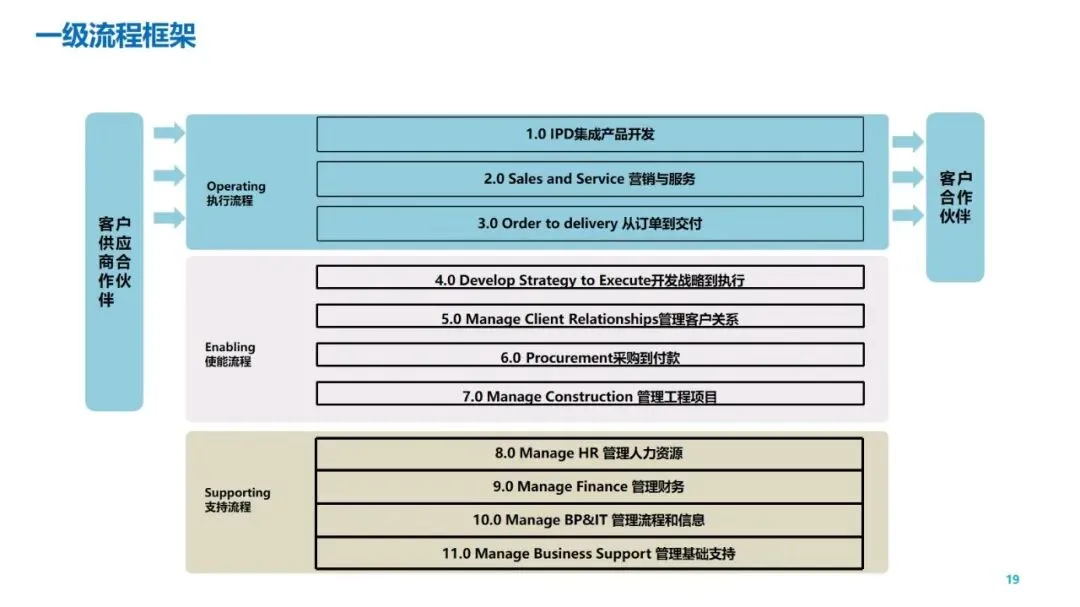 一级流程框架

客户供应商合作伙伴

Operating
执行流程

1.0 IPD集成产品开发

2.0 Sales and Service 营销与服务

3.0 Order to delivery 从订单到交付

客户合作伙伴

Enabling
使能流程

4.0 Develop Strategy to Execute开发战略到执行

5.0 Manage Client Relationships管理客户关系

6.0 Procurement采购到付款

7.0 Manage Construction 管理工程项目

Supporting
支持流程

8.0 Manage HR 管理人力资源

9.0 Manage Finance 管理财务

10.0 Manage BP&IT 管理流程和信息

11.0 Manage Business Support 管理基础支持

19